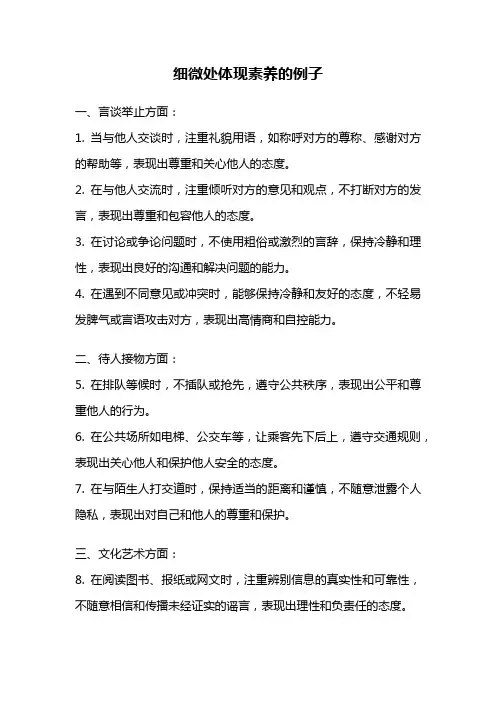 细微处体现素养的例子

一、言谈举止方面：

1. 当与他人交谈时，注重礼貌用语，如称呼对方的尊称、感谢对方的帮助等，表现出尊重和关心他人的态度。

2. 在与他人交流时，注重倾听对方的意见和观点，不打断对方的发言，表现出尊重和包容他人的态度。

3. 在讨论或争论问题时，不使用粗俗或激烈的言辞，保持冷静和理性，表现出良好的沟通和解决问题的能力。

4. 在遇到不同意见或冲突时，能够保持冷静和友好的态度，不轻易发脾气或言语攻击对方，表现出高情商和自控能力。

二、待人接物方面：

5. 在排队等候时，不插队或抢先，遵守公共秩序，表现出公平和尊重他人的行为。

6. 在公共场所如电梯、公交车等，让乘客先下后上，遵守交通规则，表现出关心他人和保护他人安全的态度。

7. 在与陌生人打交道时，保持适当的距离和谨慎，不随意泄露个人隐私，表现出对自己和他人的尊重和保护。

三、文化艺术方面：

8. 在阅读图书、报纸或网文时，注重辨别信息的真实性和可靠性，不随意相信和传播未经证实的谣言，表现出理性和负责任的态度。